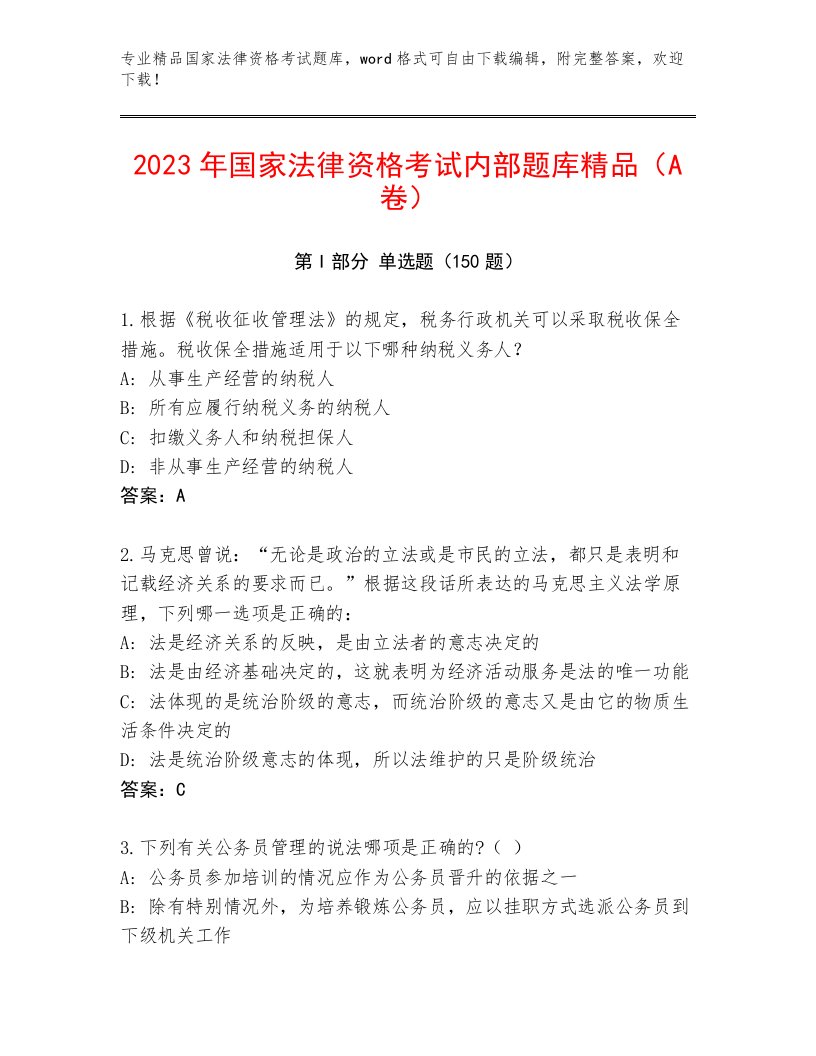 专业精品国家法律资格考试题库，word格式可自由下载编辑，附完整答案，欢迎下载！

2023年国家法律资格考试内部题库精品（A卷）

第I部分 单选题（150题）

1.根据《税收征收管理法》的规定，税务行政机关可以采取税收保全措施。税收保全措施适用于以下哪种纳税义务人？
A：从事生产经营的纳税人
B：所有应履行纳税义务的纳税人
C：扣缴义务人和纳税担保人
D：非从事生产经营的纳税人
答案：A

2.马克思曾说：“无论是政治的立法或是市民的立法，都只是表明和记载经济关系的要求而已。”根据这段话所表达的马克思主义法学原理，下列哪一选项是正确的：
A：法是经济关系的反映，是由立法者的意志决定的
B：法是由经济基础决定的，这就表明为经济活动服务是法的唯一功能
C：法体现的是统治阶级的意志，而统治阶级的意志又是由它的物质生活条件决定的
D：法是统治阶级意志的体现，所以法维护的只是阶级统治
答案：C

3.下列有关公务员管理的说法哪项是正确的？（ ）
A：公务员参加培训的情况应作为公务员晋升的依据之一
B：除有特别情况外，为培养锻炼公务员，应以挂职方式选派公务员到下级机关工作